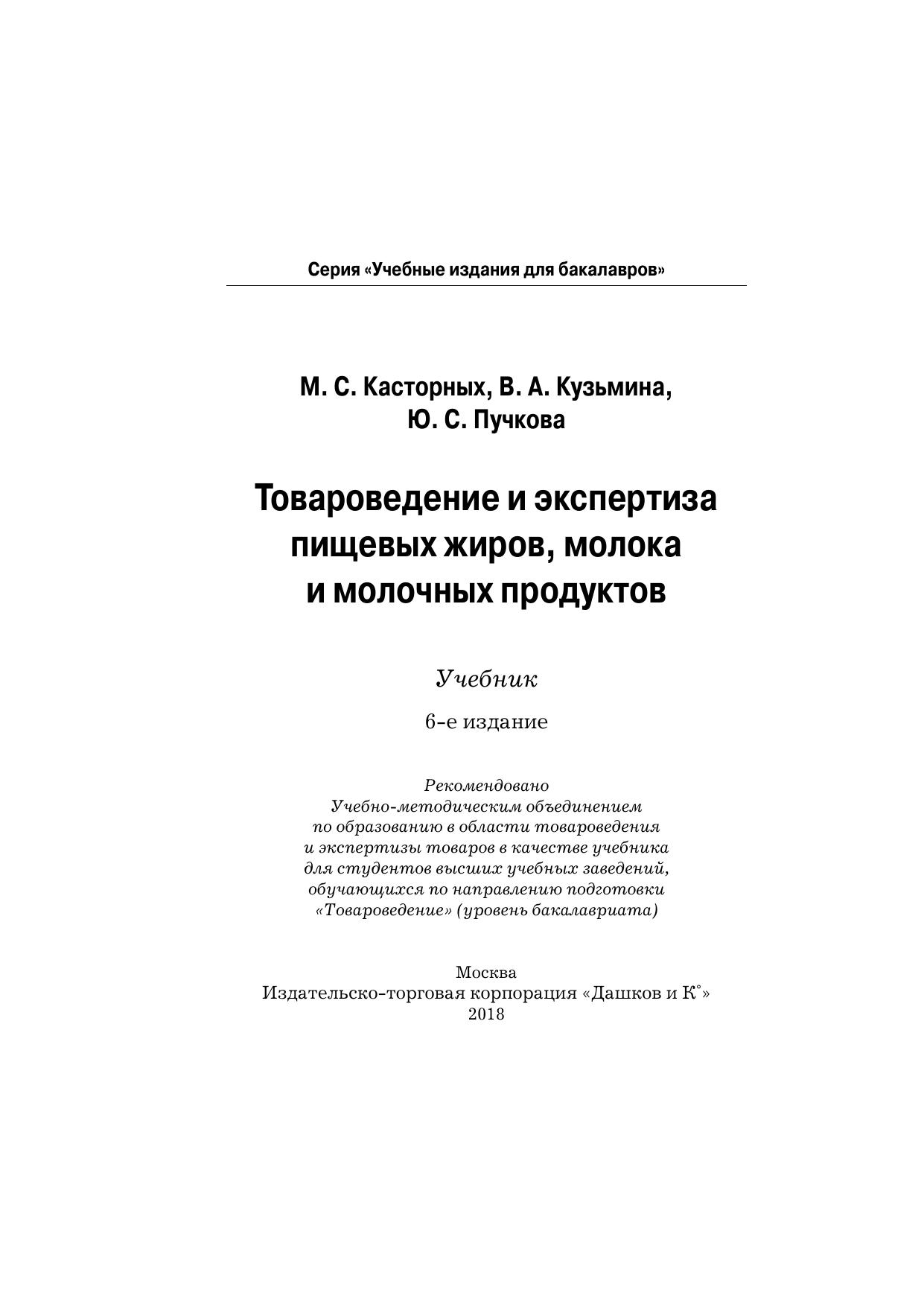 Серия «Учебные издания для бакалавров»

М. С. Касторных, В. А. Кузьмина, Ю. С. Пучкова

Товароведение и экспертиза пищевых жиров, молока и молочных продуктов

Учебник

6-е издание

Рекомендовано Учебно-методическим объединением по образованию в области товароведения и экспертизы товаров в качестве учебника для студентов высших учебных заведений, обучающихся по направлению подготовки «Товароведение» (уровень бакалавриата)

Москва
Издательско-торговая корпорация «Дашков и К°»
2018